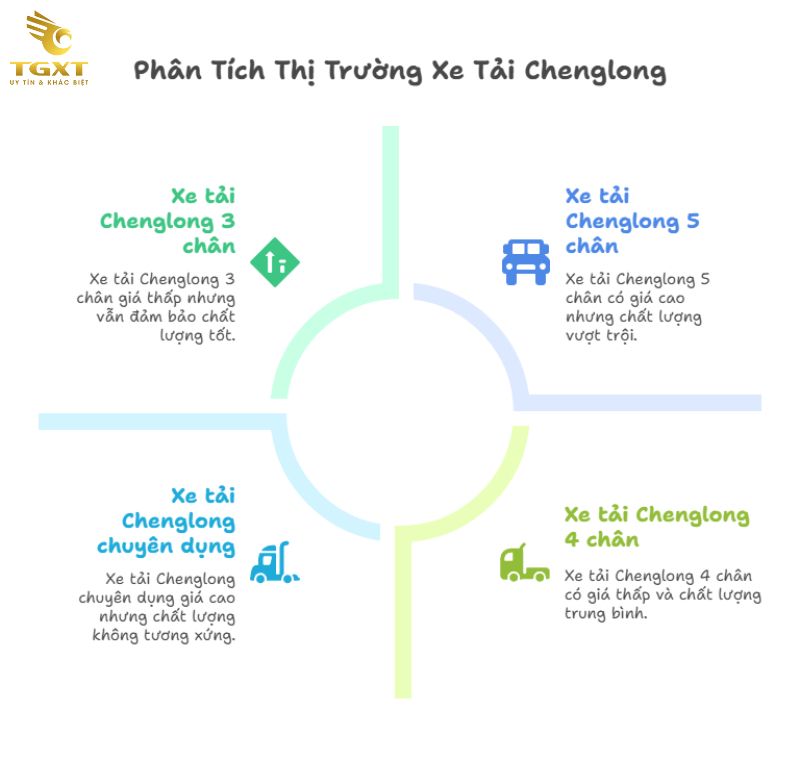 TGXT
UY TÍN & KHÁC BIỆT

Phân Tích Thị Trường Xe Tải Chenglong

Xe tải Chenglong 3 chân

Xe tải Chenglong 3 chân giá thấp nhưng vẫn đảm bảo chất lượng tốt.

Xe tải Chenglong 5 chân

Xe tải Chenglong 5 chân có giá cao nhưng chất lượng vượt trội.

Xe tải Chenglong chuyên dụng

Xe tải Chenglong chuyên dụng giá cao nhưng chất lượng không tương xứng.

Xe tải Chenglong 4 chân

Xe tải Chenglong 4 chân có giá thấp và chất lượng trung bình.